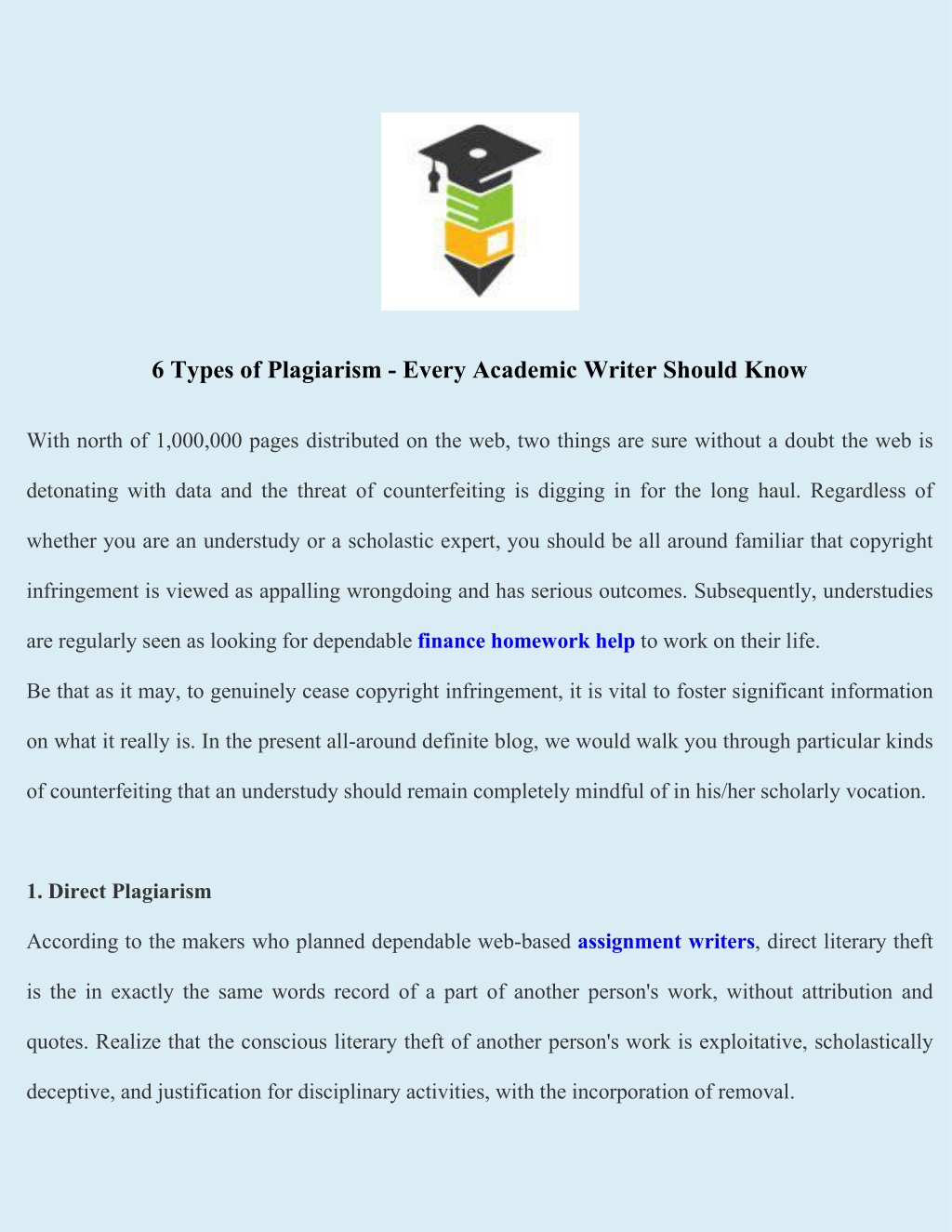 6 Types of Plagiarism - Every Academic Writer Should Know

With north of 1,000,000 pages distributed on the web, two things are sure without a doubt the web is detonating with data and the threat of counterfeiting is digging in for the long haul. Regardless of whether you are an understudy or a scholastic expert, you should be all around familiar that copyright infringement is viewed as appalling wrongdoing and has serious outcomes. Subsequently, understudies are regularly seen as looking for dependable finance homework help to work on their life.

Be that as it may, to genuinely cease copyright infringement, it is vital to foster significant information on what it really is. In the present all-around definite blog, we would walk you through particular kinds of counterfeiting that an understudy should remain completely mindful of in his/her scholarly vocation.

1. Direct Plagiarism

According to the makers who planned dependable web-based assignment writers, direct literary theft is the in exactly the same words record of a part of another person's work, without attribution and quotes. Realize that the conscious literary theft of another person's work is exploitative, scholastically deceptive, and justification for disciplinary activities, with the incorporation of removal.